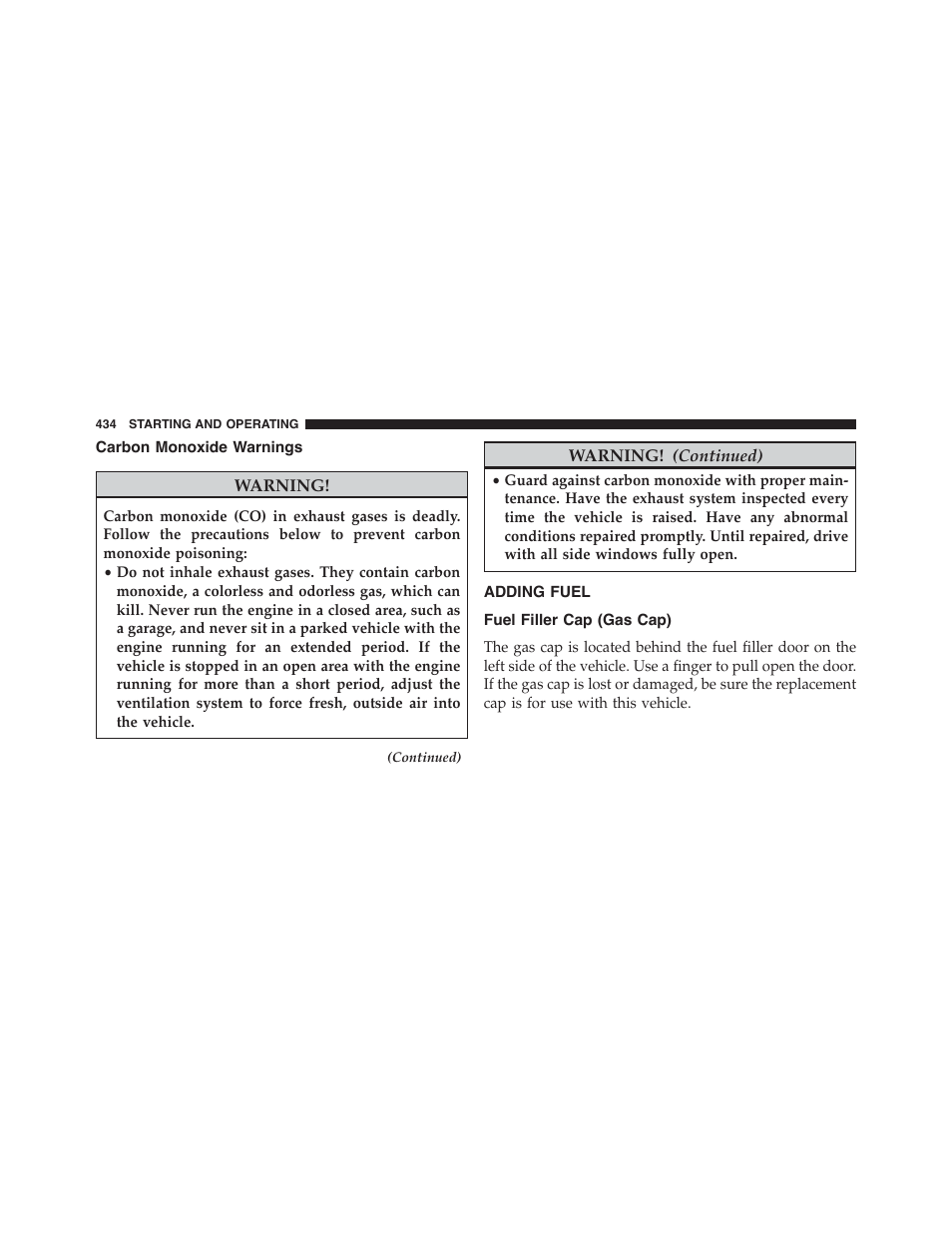 434 STARTING AND OPERATING

Carbon Monoxide Warnings

WARNING!

Carbon monoxide (CO) in exhaust gases is deadly. Follow the precautions below to prevent carbon monoxide poisoning:

• Do not inhale exhaust gases. They contain carbon monoxide, a colorless and odorless gas, which can kill. Never run the engine in a closed area, such as a garage, and never sit in a parked vehicle with the engine running for an extended period. If the vehicle is stopped in an open area with the engine running for more than a short period, adjust the ventilation system to force fresh, outside air into the vehicle.

(Continued)

WARNING! (Continued)

• Guard against carbon monoxide with proper maintenance. Have the exhaust system inspected every time the vehicle is raised. Have any abnormal conditions repaired promptly. Until repaired, drive with all side windows fully open.

ADDING FUEL

Fuel Filler Cap (Gas Cap)

The gas cap is located behind the fuel filler door on the left side of the vehicle. Use a finger to pull open the door. If the gas cap is lost or damaged, be sure the replacement cap is for use with this vehicle.